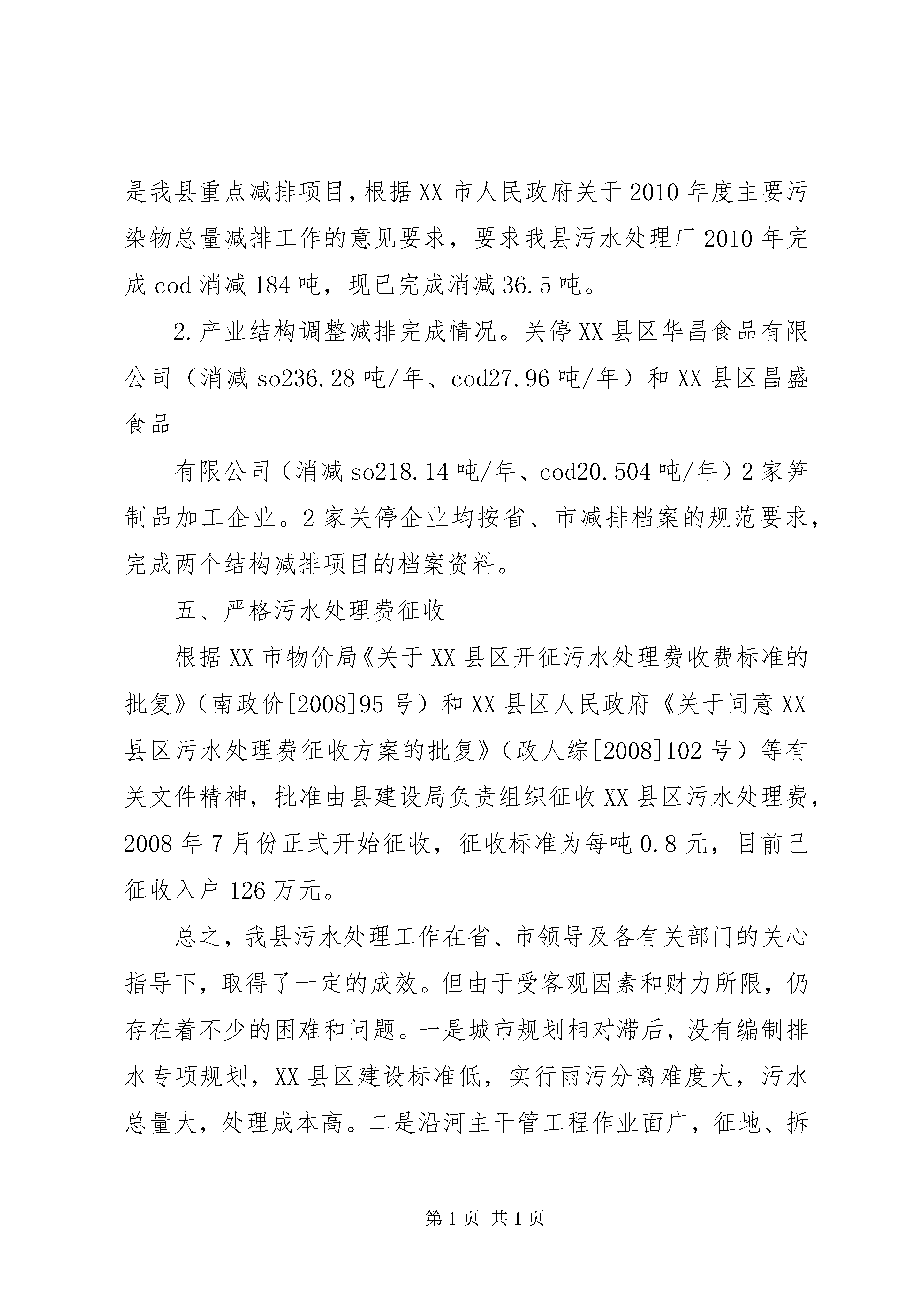 是我县重点减排项目，根据XX市人民政府关于2010年度主要污染物总量减排工作的意见要求，要求我县污水处理厂2010年完成cod消减184吨，现已完成消减36.5吨。

2.产业结构调整减排完成情况。关停XX县区华昌食品有限公司（消减so236.28吨/年、cod27.96吨/年）和XX县区昌盛食品

有限公司（消减so218.14吨/年、cod20.504吨/年）2家笋制品加工企业。2家关停企业均按省、市减排档案的规范要求，完成两个结构减排项目的档案资料。

五、严格污水处理费征收

根据XX市物价局《关于XX县区开征污水处理费收费标准的批复》（南政价[2008]95号）和XX县区人民政府《关于同意XX县区污水处理费征收方案的批复》（政人综[2008]102号）等有关文件精神，批准由县建设局负责组织征收XX县区污水处理费，2008年7月份正式开始征收，征收标准为每吨0.8元，目前已征收入户126万元。

总之，我县污水处理工作在省、市领导及各有关部门的关心指导下，取得了一定的成效。但由于受客观因素和财力所限，仍存在着不少的困难和问题。一是城市规划相对滞后，没有编制排水专项规划，XX县区建设标准低，实行雨污分离难度大，污水总量大，处理成本高。二是沿河主干管工程作业面广，征地、拆

第1页 共1页